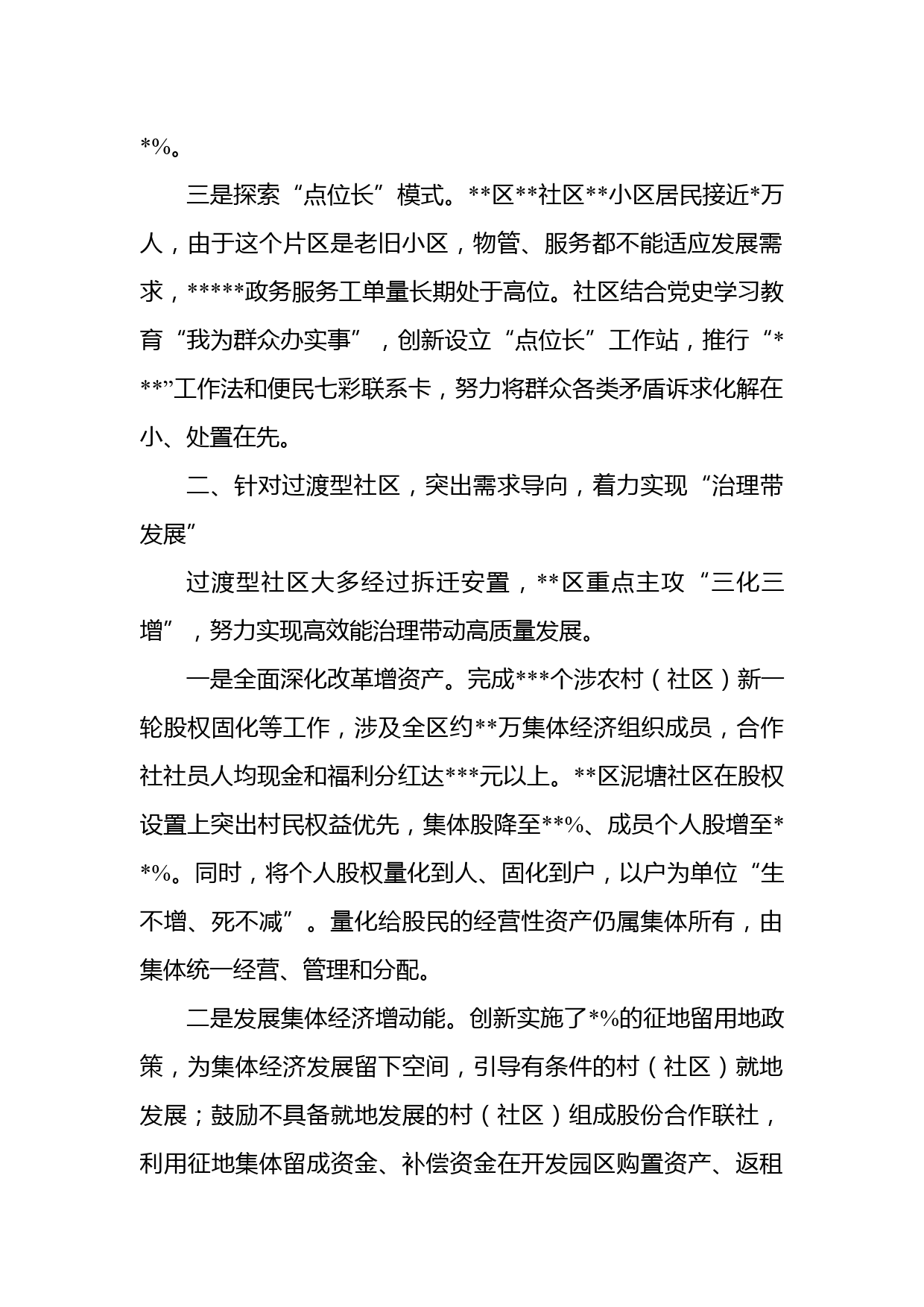 *%。

三是探索“点位长”模式。**区**社区**小区居民接近*万人，由于这个片区是老旧小区，物管、服务都不能适应发展需求，*****政务服务工单量长期处于高位。社区结合党史学习教育“我为群众办实事”，创新设立“点位长”工作站，推行“***”工作法和便民七彩联系卡，努力将群众各类矛盾诉求化解在小、处置在先。

二、针对过渡型社区，突出需求导向，着力实现“治理带发展”

过渡型社区大多经过拆迁安置，**区重点主攻“三化三增”，努力实现高效能治理带动高质量发展。

一是全面深化改革增资产。完成***个涉农村（社区）新一轮股权固化等工作，涉及全区约**万集体经济组织成员，合作社社员人均现金和福利分红达***元以上。**区泥塘社区在股权设置上突出村民权益优先，集体股降至**%、成员个人股增至**%。同时，将个人股权量化到人、固化到户，以户为单位“生不增、死不减”。量化给股民的经营性资产仍属集体所有，由集体统一经营、管理和分配。

二是发展集体经济增动能。创新实施了*%的征地留用地政策，为集体经济发展留下空间，引导有条件的村（社区）就地发展；鼓励不具备就地发展的村（社区）组成股份合作联社，利用征地集体留成资金、补偿资金在开发园区购置资产、返租